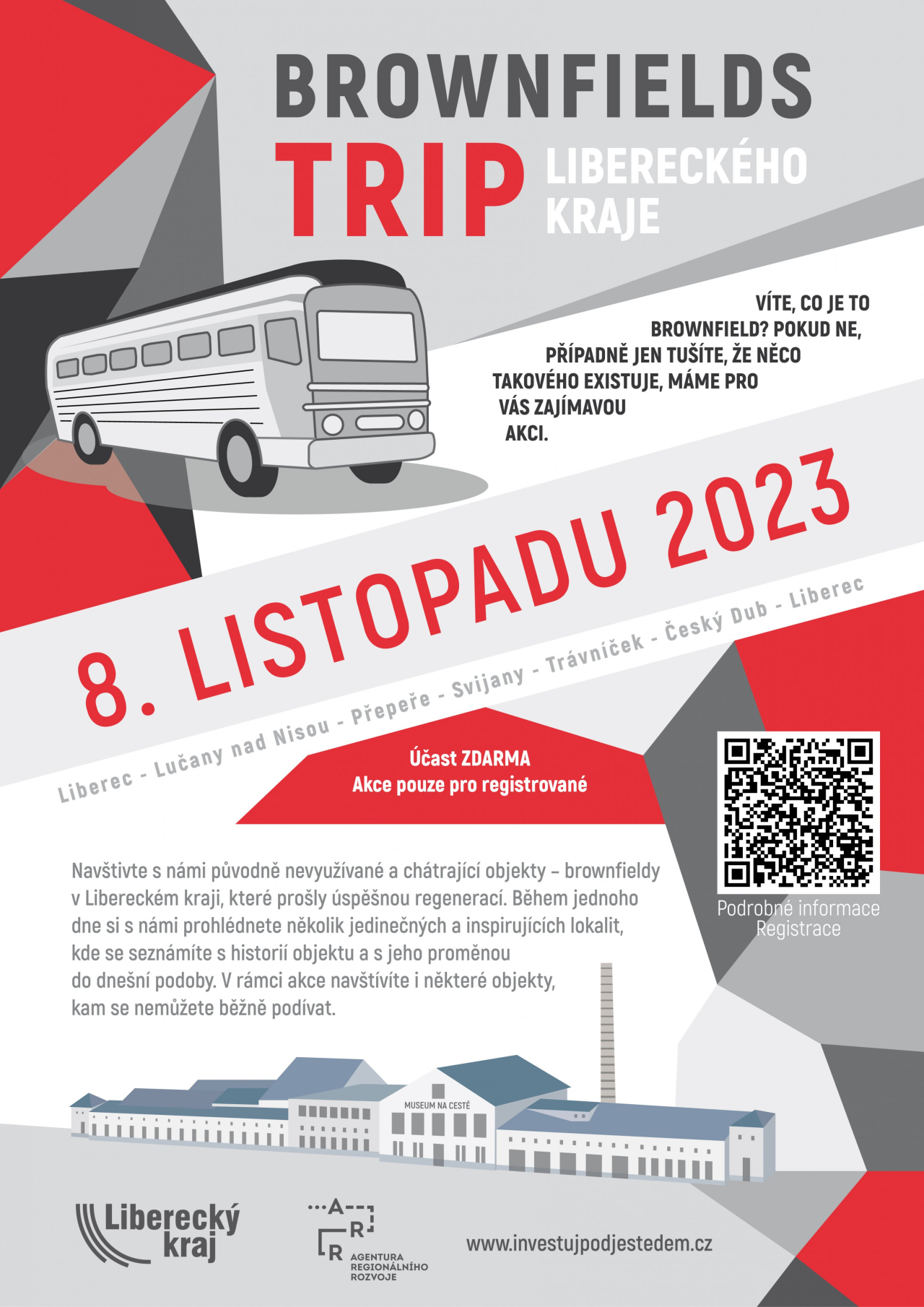 BROWNFIELDS
TRIP LIBERECKÉHO KRAJE

VÍTE, CO JE TO BROWNFIELD? POKUD NE, PŘÍPADNĚ JEN TUŠÍTE, ŽE NĚCO TAKOVÉHO EXISTUJE, MÁME PRO VÁS ZAJÍMAVOU AKCI.

8. LISTOPADU 2023

Liberec - Lučany nad Nisou - Přepeře - Svijany - Trávníček - Český Dub - Liberec

Účast ZDARMA
Akce pouze pro registrované

Podrobné informace
Registrace

Navštivte s námi původně nevyužívané a chátrající objekty – brownfieldy v Libereckém kraji, které prošly úspěšnou regenerací. Během jednoho dne si s námi prohlédnete několik jedinečných a inspirujících lokalit, kde se seznámíte s historií objektu a s jeho proměnou do dnešní podoby. V rámci akce navštívíte i některé objekty, kam se nemůžete běžně podívat.

MUSEUM NA CESTĚ

Liberecký kraj

A R R
AGENTURA REGIONÁLNÍHO ROZVOJE

www.investujpodjestedem.cz